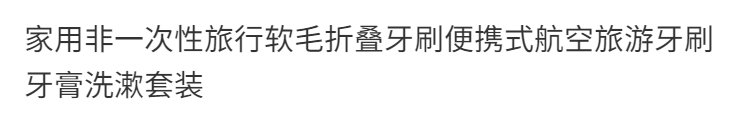 家用非一次性旅行软毛折叠牙刷便携式航空旅游牙刷牙膏洗漱套装